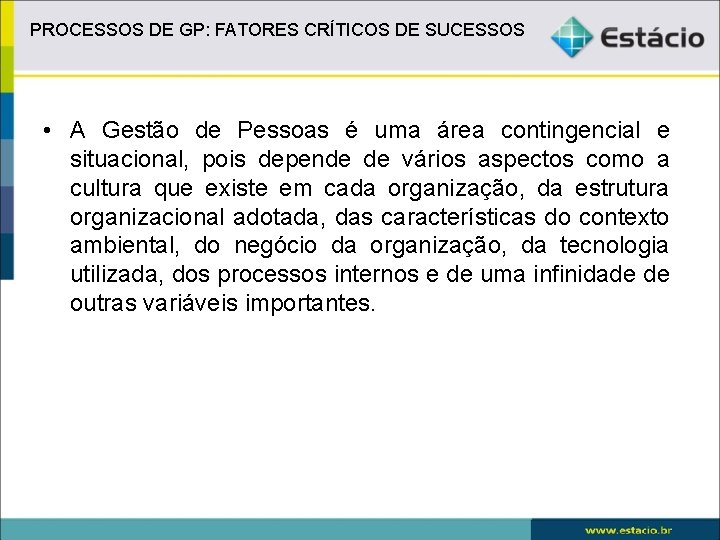 PROCESSOS DE GP: FATORES CRÍTICOS DE SUCESSOS

Estácio

• A Gestão de Pessoas é uma área contingencial e situacional, pois depende de vários aspectos como a cultura que existe em cada organização, da estrutura organizacional adotada, das características do contexto ambiental, do negócio da organização, da tecnologia utilizada, dos processos internos e de uma infinidade de outras variáveis importantes.

www.estácio.br